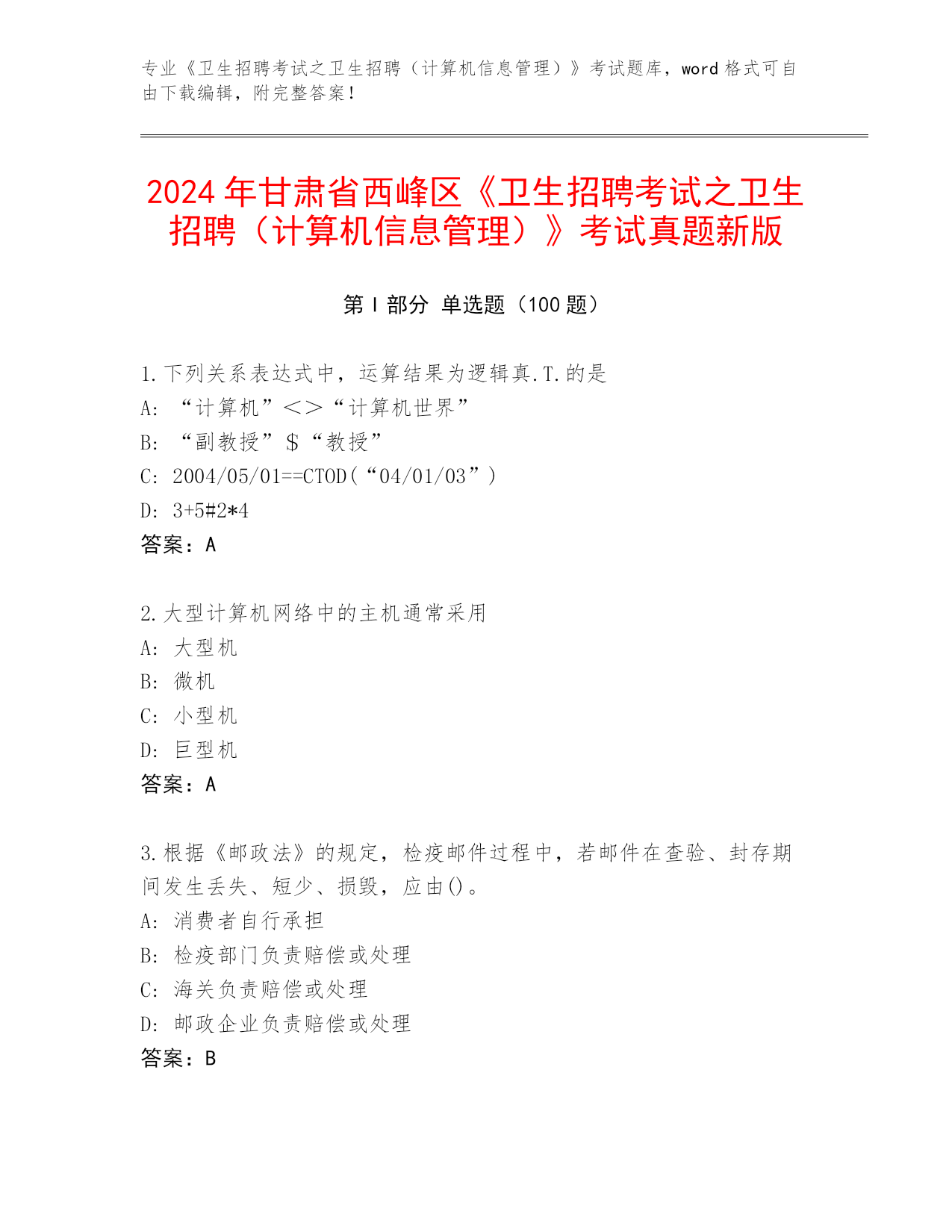 专业《卫生招聘考试之卫生招聘（计算机信息管理）》考试题库，word 格式可自由下载编辑，附完整答案！

2024 年甘肃省西峰区《卫生招聘考试之卫生招聘（计算机信息管理）》考试真题新版

第 I 部分 单选题（100 题）

1.下列关系表达式中，运算结果为逻辑真.T.的是
A: “计算机”<>“计算机世界”
B: “副教授”$“教授”
C: 2004/05/01==CTOD(“04/01/03”)
D: 3+5#2*4
答案：A

2.大型计算机网络中的主机通常采用
A: 大型机
B: 微机
C: 小型机
D: 巨型机
答案：A

3.根据《邮政法》的规定，检疫邮件过程中，若邮件在查验、封存期间发生丢失、短少、损毁，应由()。
A: 消费者自行承担
B: 检疫部门负责赔偿或处理
C: 海关负责赔偿或处理
D: 邮政企业负责赔偿或处理
答案：B